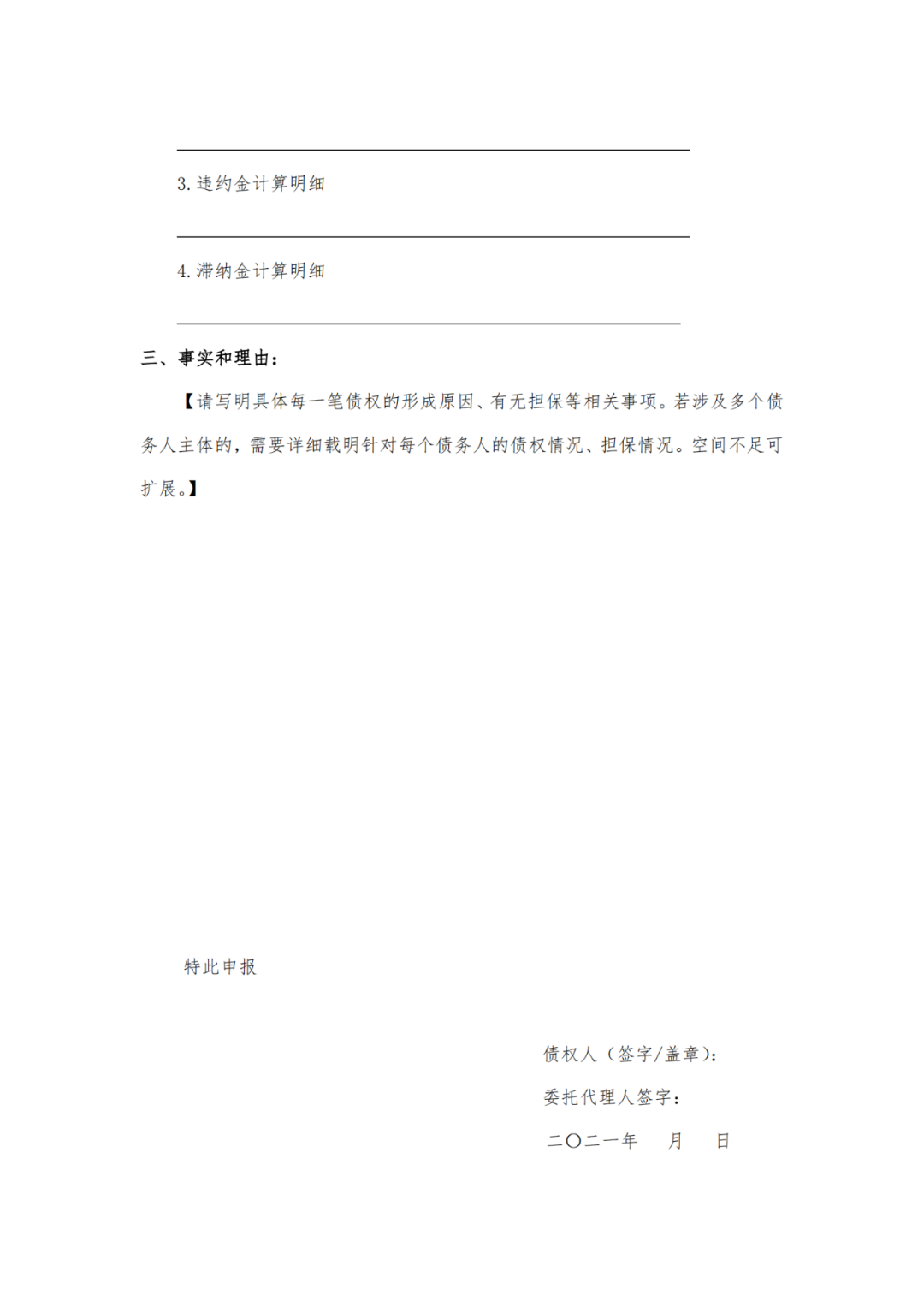 ____

3.违约金计算明细

____

4.滞纳金计算明细

____

三、事实和理由：

【请写明具体每一笔债权的形成原因、有无担保等相关事项。若涉及多个债务人主体的，需要详细载明针对每个债务人的债权情况、担保情况。空间不足可扩展。】

特此申报

债权人（签字/盖章）：

委托代理人签字：

二〇二一年 月 日